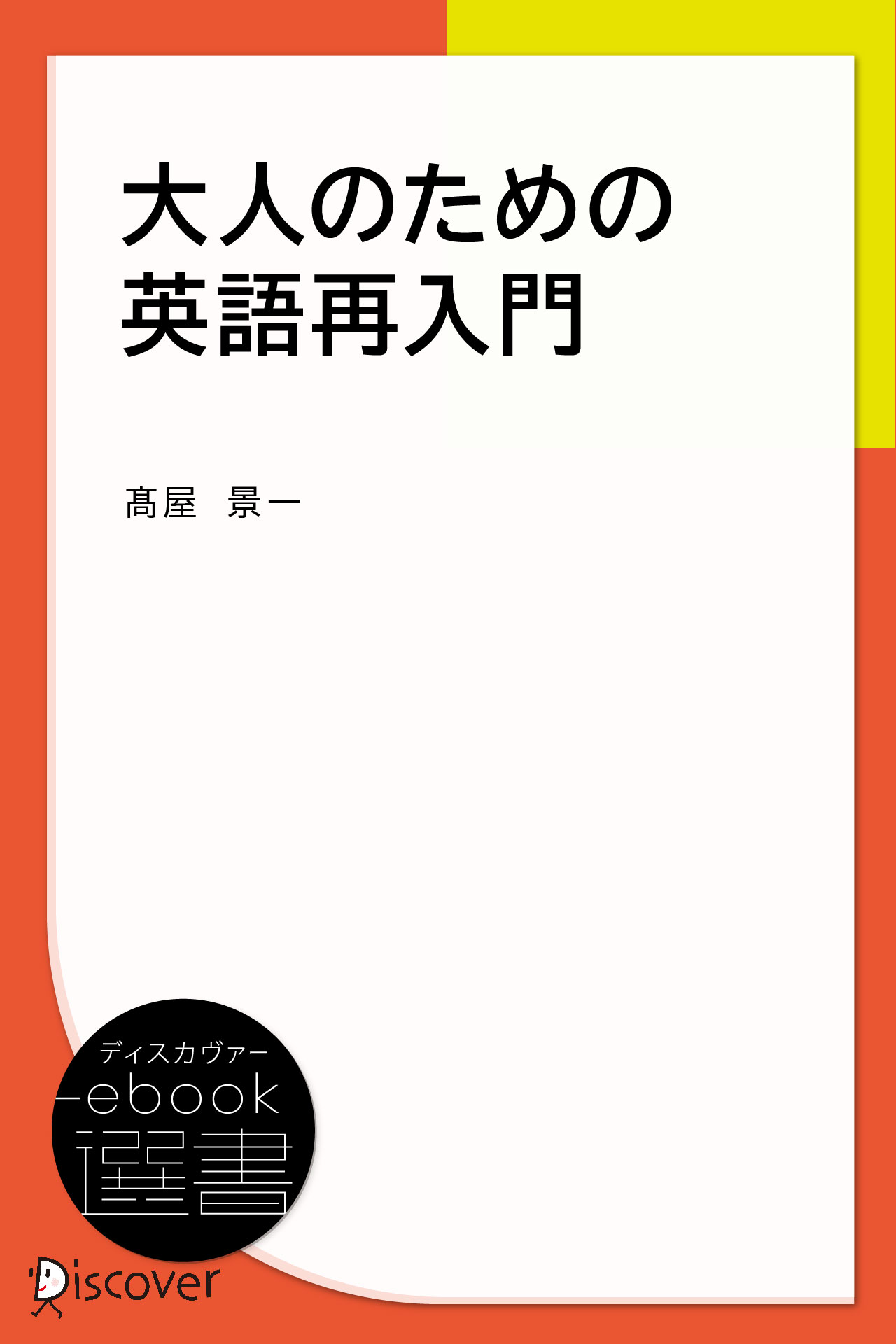 大人のための
英語再入門

髙屋　景一

ディスカヴァー
ebook
選書

Discover